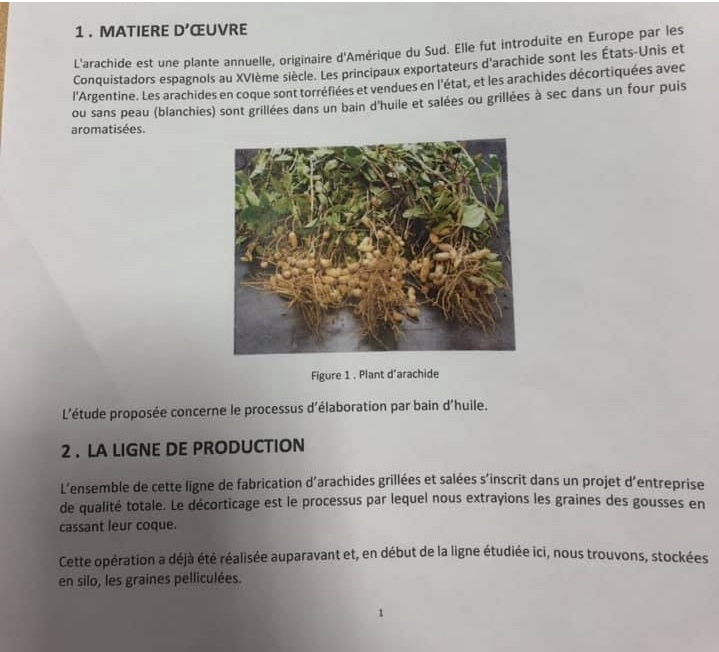 1 . MATIERE D'ŒUVRE

L'arachide est une plante annuelle, originaire d'Amérique du Sud. Elle fut introduite en Europe par les Conquistadors espagnols au XVIème siècle. Les principaux exportateurs d'arachide sont les États-Unis et l'Argentine. Les arachides en coque sont torréfiées et vendues en l'état, et les arachides décortiquées avec ou sans peau (blanchies) sont grillées dans un bain d'huile et salées ou grillées à sec dans un four puis aromatisées.

Figure 1 . Plant d'arachide

L'étude proposée concerne le processus d'élaboration par bain d'huile.

2 . LA LIGNE DE PRODUCTION

L'ensemble de cette ligne de fabrication d'arachides grillées et salées s'inscrit dans un projet d'entreprise de qualité totale. Le décorticage est le processus par lequel nous extrayions les graines des gousses en cassant leur coque.

Cette opération a déjà été réalisée auparavant et, en début de la ligne étudiée ici, nous trouvons, stockées en silo, les graines pelliculées.

1